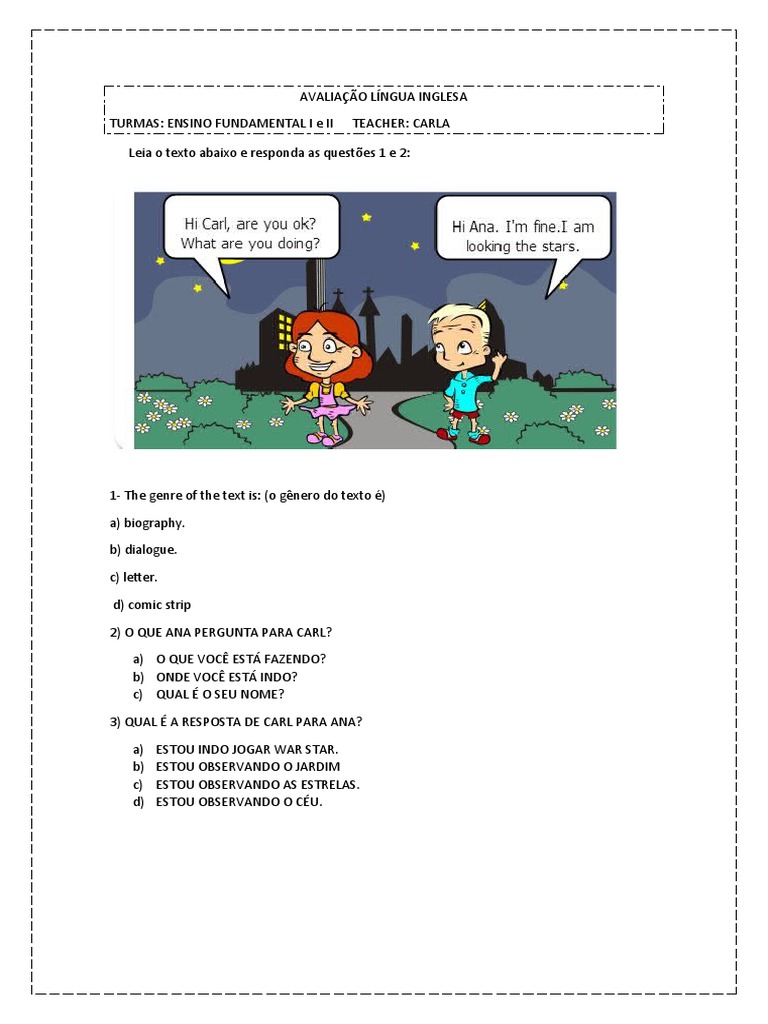 AVALIAÇÃO LÍNGUA INGLESA

TURMAS: ENSINO FUNDAMENTAL I e II TEACHER: CARLA

Leia o texto abaixo e responda as questões 1 e 2:

Hi Carl, are you ok?
What are you doing?

Hi Ana. I'm fine.I am looking the stars.

1- The genre of the text is: (o gênero do texto é)

a) biography.

b) dialogue.

c) letter.

d) comic strip

2) O QUE ANA PERGUNTA PARA CARL?

a) O QUE VOCÊ ESTÁ FAZENDO?
b) ONDE VOCÊ ESTÁ INDO?
c) QUAL É O SEU NOME?

3) QUAL É A RESPOSTA DE CARL PARA ANA?

a) ESTOU INDO JOGAR WAR STAR.
b) ESTOU OBSERVANDO O JARDIM
c) ESTOU OBSERVANDO AS ESTRELAS.
d) ESTOU OBSERVANDO O CÉU.